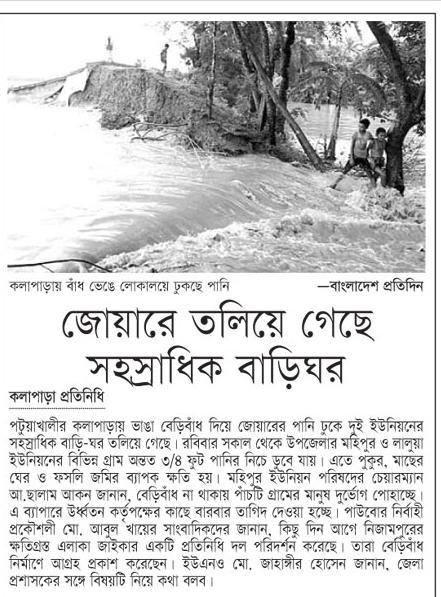 কলাপাড়ায় বাঁধ ভেঙে লোকালয়ে ঢুকছে পানি —বাংলাদেশ প্রতিদিন

জোয়ারে তলিয়ে গেছে সহস্রাধিক বাড়িঘর

কলাপাড়া প্রতিনিধি

পটুয়াখালীর কলাপাড়ায় ভাঙা বেড়িবাঁধ দিয়ে জোয়ারের পানি ঢুকে দুই ইউনিয়নের সহস্রাধিক বাড়ি-ঘর তলিয়ে গেছে। রবিবার সকাল থেকে উপজেলার মহিপুর ও লালুয়া ইউনিয়নের বিভিন্ন গ্রাম অন্তত ৩/৪ ফুট পানির নিচে ডুবে যায়। এতে পুকুর, মাছের ঘের ও ফসলি জমির ব্যাপক ক্ষতি হয়। মহিপুর ইউনিয়ন পরিষদের চেয়ারম্যান আ.ছালাম আকন জানান, বেড়িবাঁধ না থাকায় পাঁচটি গ্রামের মানুষ দুর্ভোগ পোহাচ্ছে। এ ব্যাপারে উর্ধ্বতন কর্তৃপক্ষের কাছে বারবার তাগিদ দেওয়া হচ্ছে। পাউবোর নির্বাহী প্রকৌশলী মো. আবুল খায়ের সাংবাদিকদের জানান, কিছু দিন আগে নিজামপুরের ক্ষতিগ্রস্ত এলাকা জাইকার একটি প্রতিনিধি দল পরিদর্শন করেছে। তারা বেড়িবাঁধ নির্মাণে আগ্রহ প্রকাশ করেছেন। ইউএনও মো. জাহাঙ্গীর হোসেন জানান, জেলা প্রশাসকের সঙ্গে বিষয়টি নিয়ে কথা বলব।